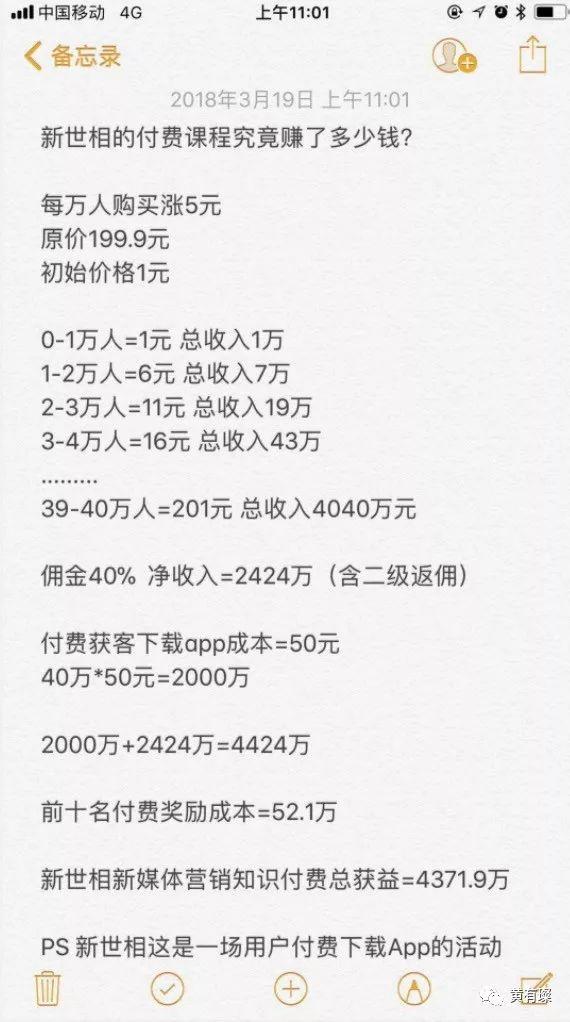 中国移动 4G
上午11:01

备忘录

2018年3月19日 上午11:01

新世相的付费课程究竟赚了多少钱?

每万人购买涨5元
原价199.9元
初始价格1元

0-1万人=1元 总收入1万
1-2万人=6元 总收入7万
2-3万人=11元 总收入19万
3-4万人=16元 总收入43万
.........
39-40万人=201元 总收入4040万元

佣金40% 净收入=2424万(含二级返佣)

付费获客下载app成本=50元
40万*50元=2000万

2000万+2424万=4424万

前十名付费奖励成本=52.1万

新世相新媒体营销知识付费总获益=4371.9万

PS 新世相这是一场用户付费下载App的活动

黄有璨